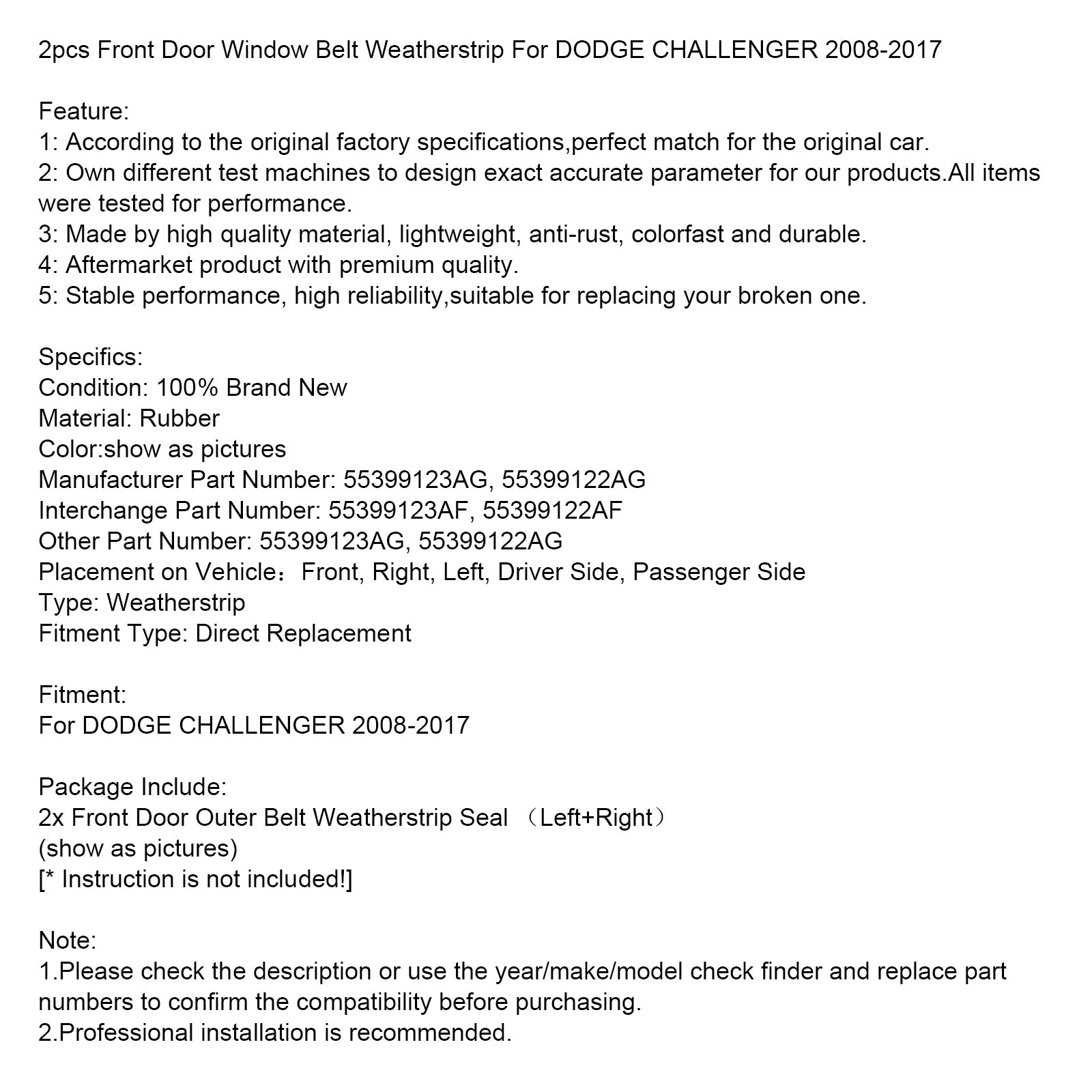 2pcs Front Door Window Belt Weatherstrip For DODGE CHALLENGER 2008-2017

Feature:
1: According to the original factory specifications,perfect match for the original car.
2: Own different test machines to design exact accurate parameter for our products.All items were tested for performance.
3: Made by high quality material, lightweight, anti-rust, colorfast and durable.
4: Aftermarket product with premium quality.
5: Stable performance, high reliability,suitable for replacing your broken one.

Specifics:
Condition: 100% Brand New
Material: Rubber
Color:show as pictures
Manufacturer Part Number: 55399123AG, 55399122AG
Interchange Part Number: 55399123AF, 55399122AF
Other Part Number: 55399123AG, 55399122AG
Placement on Vehicle：Front, Right, Left, Driver Side, Passenger Side
Type: Weatherstrip
Fitment Type: Direct Replacement

Fitment:
For DODGE CHALLENGER 2008-2017

Package Include:
2x Front Door Outer Belt Weatherstrip Seal （Left+Right）
(show as pictures)
[* Instruction is not included!]

Note:
1.Please check the description or use the year/make/model check finder and replace part numbers to confirm the compatibility before purchasing.
2.Professional installation is recommended.